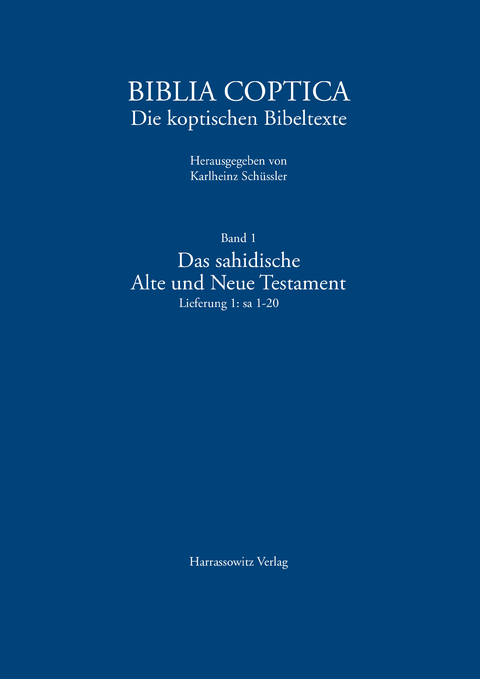 BIBLIA COPTICA
Die koptischen Bibeltexte

Herausgegeben von
Karlheinz Schüssler

Band 1
Das sahidische
Alte und Neue Testament
Lieferung 1: sa 1-20

Harrassowitz Verlag